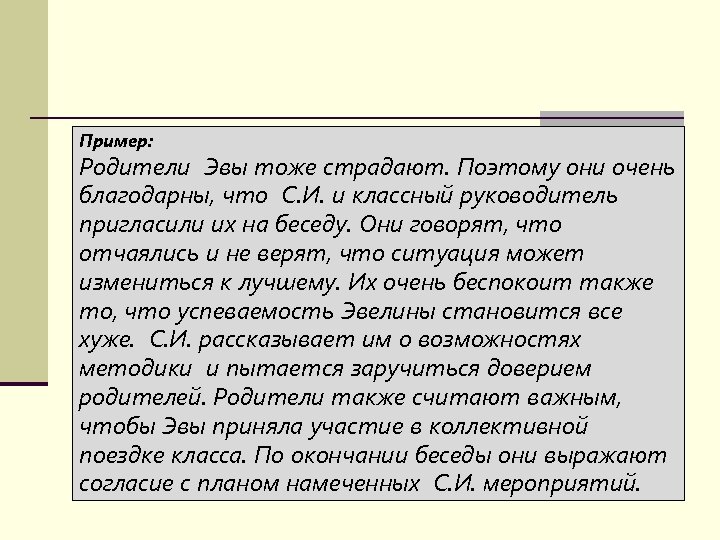 Пример:
Родители Эвы тоже страдают. Поэтому они очень благодарны, что С.И. и классный руководитель пригласили их на беседу. Они говорят, что отчаялись и не верят, что ситуация может измениться к лучшему. Их очень беспокоит также то, что успеваемость Эвелины становится все хуже. С.И. рассказывает им о возможностях методики и пытается заручиться доверием родителей. Родители также считают важным, чтобы Эвы приняла участие в коллективной поездке класса. По окончании беседы они выражают согласие с планом намеченных С.И. мероприятий.